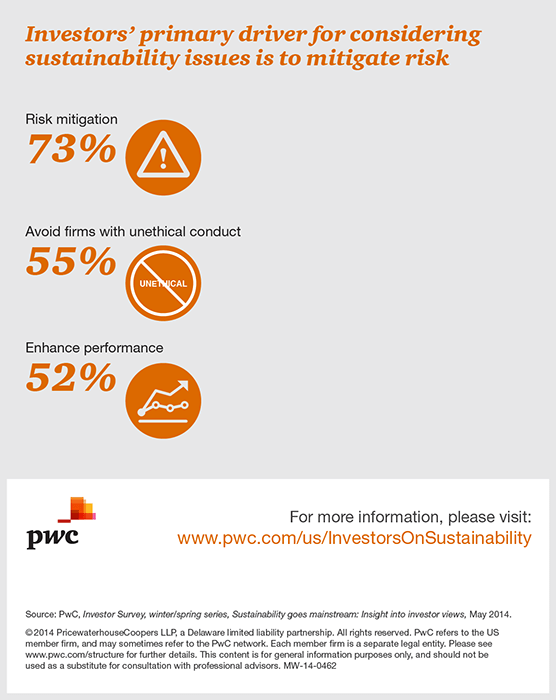 Investors' primary driver for considering sustainability issues is to mitigate risk

Risk mitigation
73%

Avoid firms with unethical conduct
55%
UNETHICAL

Enhance performance
52%

pwc

For more information, please visit:
www.pwc.com/us/InvestorsOnSustainability

Source: PwC, Investor Survey, winter/spring series, Sustainability goes mainstream: Insight into investor views, May 2014.

©2014 PricewaterhouseCoopers LLP, a Delaware limited liability partnership. All rights reserved. PwC refers to the US member firm, and may sometimes refer to the PwC network. Each member firm is a separate legal entity. Please see www.pwc.com/structure for further details. This content is for general information purposes only, and should not be used as a substitute for consultation with professional advisors. MW-14-0462